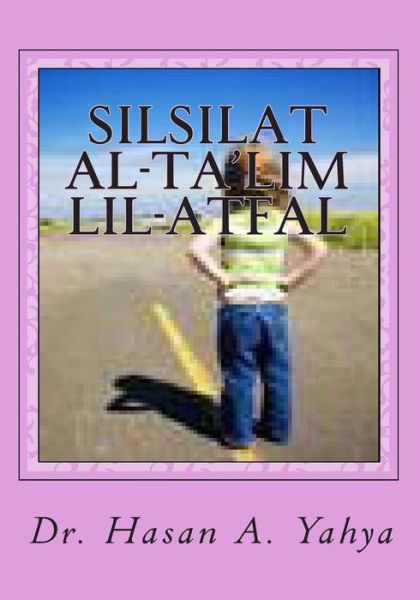 SILSILAT
AL-TA'LIM
LIL-ATFAL

Dr. Hasan A. Yahya